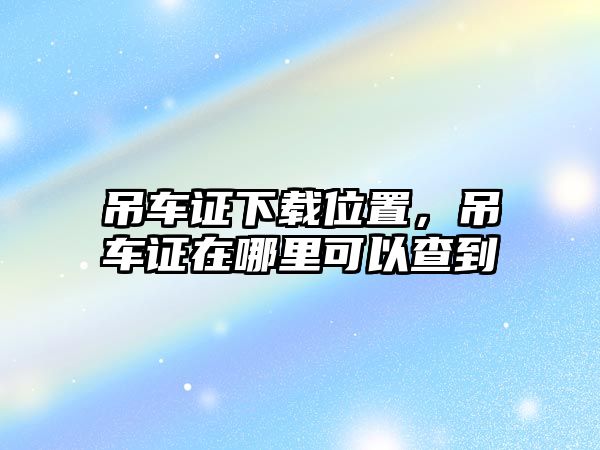 吊车证下载位置，吊车证在哪里可以查到